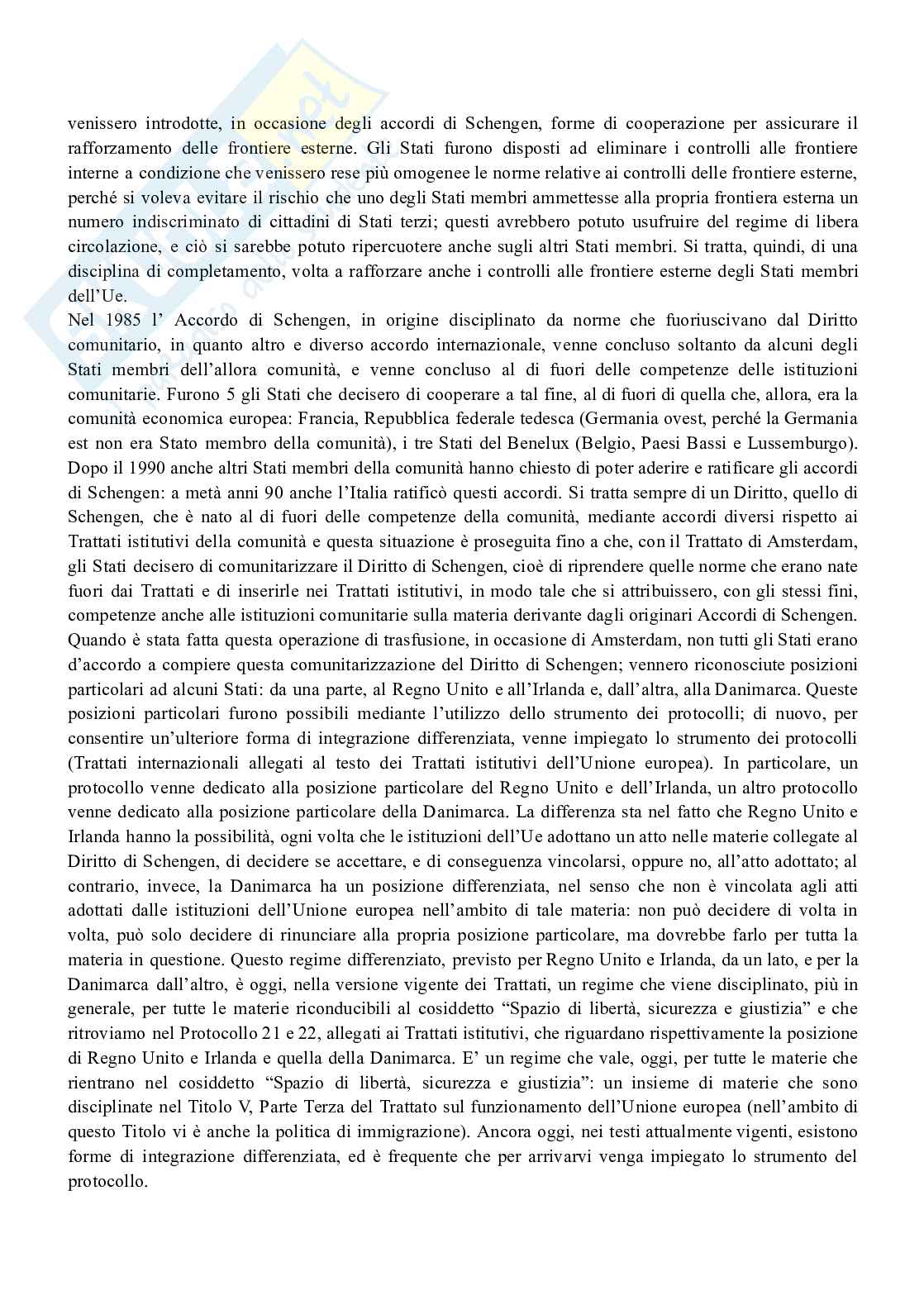 venissero introdotte, in occasione degli accordi di Schengen, forme di cooperazione per assicurare il rafforzamento delle frontiere esterne. Gli Stati furono disposti ad eliminare i controlli alle frontiere interne a condizione che venissero rese più omogenee le norme relative ai controlli delle frontiere esterne, perché si voleva evitare il rischio che uno degli Stati membri ammettesse alla propria frontiera esterna un numero indiscriminato di cittadini di Stati terzi; questi avrebbero potuto usufruire del regime di libera circolazione, e ciò si sarebbe potuto ripercuotere anche sugli altri Stati membri. Si tratta, quindi, di una disciplina di completamento, volta a rafforzare anche i controlli alle frontiere esterne degli Stati membri dell'Ue.
Nel 1985 l' Accordo di Schengen, in origine disciplinato da norme che fuoriuscivano dal Diritto comunitario, in quanto altro e diverso accordo internazionale, venne concluso soltanto da alcuni degli Stati membri dell'allora comunità, e venne concluso al di fuori delle competenze delle istituzioni comunitarie. Furono 5 gli Stati che decisero di cooperare a tal fine, al di fuori di quella che, allora, era la comunità economica europea: Francia, Repubblica federale tedesca (Germania ovest, perché la Germania est non era Stato membro della comunità), i tre Stati del Benelux (Belgio, Paesi Bassi e Lussemburgo). Dopo il 1990 anche altri Stati membri della comunità hanno chiesto di poter aderire e ratificare gli accordi di Schengen: a metà anni 90 anche l'Italia ratificò questi accordi. Si tratta sempre di un Diritto, quello di Schengen, che è nato al di fuori delle competenze della comunità, mediante accordi diversi rispetto ai Trattati istitutivi della comunità e questa situazione è proseguita fino a che, con il Trattato di Amsterdam, gli Stati decisero di comunitarizzare il Diritto di Schengen, cioè di riprendere quelle norme che erano nate fuori dai Trattati e di inserirle nei Trattati istitutivi, in modo tale che si attribuissero, con gli stessi fini, competenze anche alle istituzioni comunitarie sulla materia derivante dagli originari Accordi di Schengen. Quando è stata fatta questa operazione di trasfusione, in occasione di Amsterdam, non tutti gli Stati erano d'accordo a compiere questa comunitarizzazione del Diritto di Schengen; vennero riconosciute posizioni particolari ad alcuni Stati: da una parte, al Regno Unito e all'Irlanda e, dall'altra, alla Danimarca. Queste posizioni particolari furono possibili mediante l'utilizzo dello strumento dei protocolli; di nuovo, per consentire un'ulteriore forma di integrazione differenziata, venne impiegato lo strumento dei protocolli (Trattati internazionali allegati al testo dei Trattati istitutivi dell'Unione europea). In particolare, un protocollo venne dedicato alla posizione particolare del Regno Unito e dell'Irlanda, un altro protocollo venne dedicato alla posizione particolare della Danimarca. La differenza sta nel fatto che Regno Unito e Irlanda hanno la possibilità, ogni volta che le istituzioni dell'Ue adottano un atto nelle materie collegate al Diritto di Schengen, di decidere se accettare, e di conseguenza vincolarsi, oppure no, all'atto adottato; al contrario, invece, la Danimarca ha un posizione differenziata, nel senso che non è vincolata agli atti adottati dalle istituzioni dell'Unione europea nell'ambito di tale materia: non può decidere di volta in volta, può solo decidere di rinunciare alla propria posizione particolare, ma dovrebbe farlo per tutta la materia in questione. Questo regime differenziato, previsto per Regno Unito e Irlanda, da un lato, e per la Danimarca dall'altro, è oggi, nella versione vigente dei Trattati, un regime che viene disciplinato, più in generale, per tutte le materie riconducibili al cosiddetto "Spazio di libertà, sicurezza e giustizia" e che ritroviamo nel Protocollo 21 e 22, allegati ai Trattati istitutivi, che riguardano rispettivamente la posizione di Regno Unito e Irlanda e quella della Danimarca. E' un regime che vale, oggi, per tutte le materie che rientrano nel cosiddetto "Spazio di libertà, sicurezza e giustizia": un insieme di materie che sono disciplinate nel Titolo V, Parte Terza del Trattato sul funzionamento dell'Unione europea (nell'ambito di questo Titolo vi è anche la politica di immigrazione). Ancora oggi, nei testi attualmente vigenti, esistono forme di integrazione differenziata, ed è frequente che per arrivarvi venga impiegato lo strumento del protocollo.